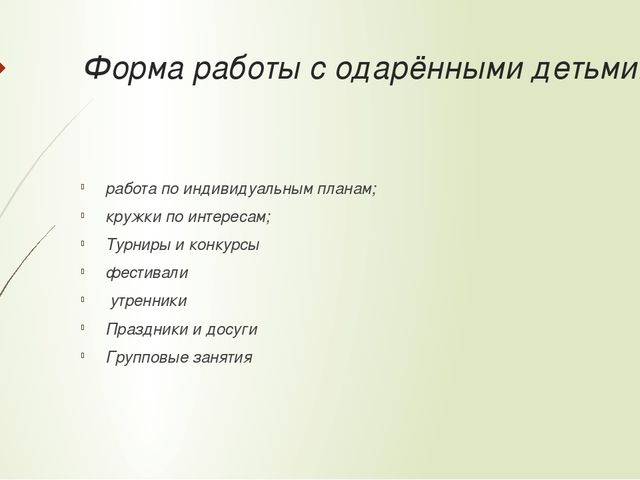 Форма работы с одарёнными детьми

работа по индивидуальным планам;
кружки по интересам;
Турниры и конкурсы
фестивали
утренники
Праздники и досуги
Групповые занятия